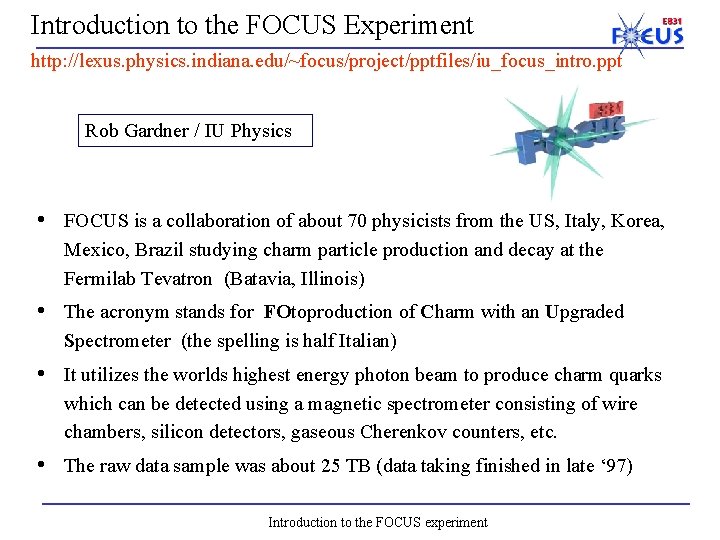 Introduction to the FOCUS Experiment

E831 FOCUS

http://lexus.physics.indiana.edu/~focus/project/pptfiles/iu_focus_intro.ppt

Rob Gardner / IU Physics

E831 FOCUS

• FOCUS is a collaboration of about 70 physicists from the US, Italy, Korea, Mexico, Brazil studying charm particle production and decay at the Fermilab Tevatron (Batavia, Illinois)

• The acronym stands for FOtoproduction of Charm with an Upgraded Spectrometer (the spelling is half Italian)

• It utilizes the worlds highest energy photon beam to produce charm quarks which can be detected using a magnetic spectrometer consisting of wire chambers, silicon detectors, gaseous Cherenkov counters, etc.

• The raw data sample was about 25 TB (data taking finished in late ‘97)

Introduction to the FOCUS experiment